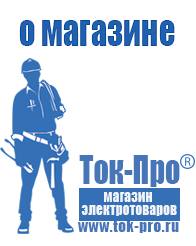 о магазине

Ток-Про®

магазин электротоваров

www.tok-pro.ru